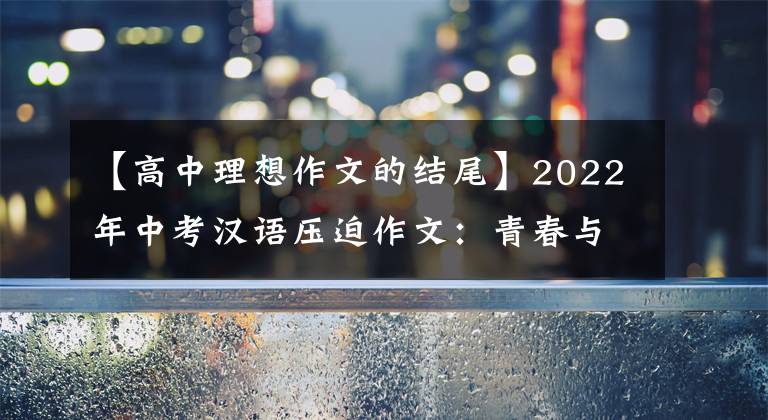 【高中理想作文的结尾】2022年中考汉语压迫作文：青春与